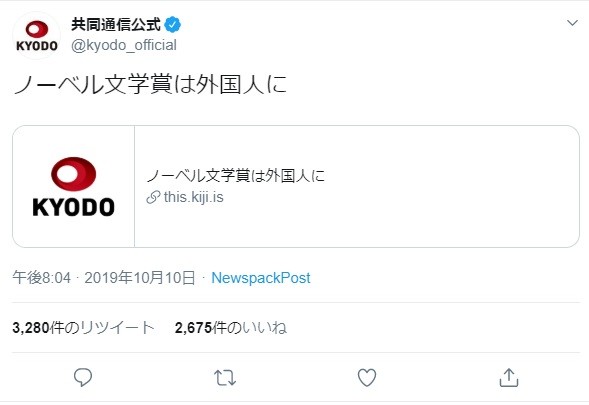 KYODO
共同通信公式
@kyodo_official

ノーベル文学賞は外国人に

KYODO
ノーベル文学賞は外国人に
this.kiji.is

午後8:04 · 2019年10月10日 · NewspackPost

3,280件のリツイート 2,675件のいいね